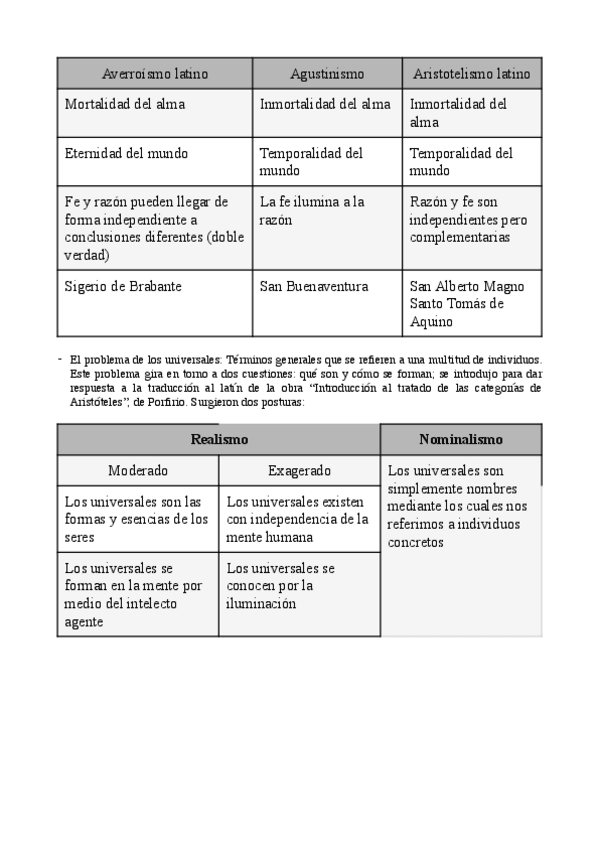 | Averroísmo latino | Agustinismo | Aristotelismo latino |
|---|---|---|
| Mortalidad del alma | Inmortalidad del alma | Inmortalidad del alma |
| Eternidad del mundo | Temporalidad del mundo | Temporalidad del mundo |
| Fe y razón pueden llegar de forma independiente a conclusiones diferentes (doble verdad) | La fe ilumina a la razón | Razón y fe son independientes pero complementarias |
| Sigerio de Brabante | San Buenaventura | San Alberto Magno Santo Tomás de Aquino |

- El problema de los universales: Términos generales que se refieren a una multitud de individuos. Este problema gira en torno a dos cuestiones: qué son y cómo se forman; se introdujo para dar respuesta a la traducción al latín de la obra "Introducción al tratado de las categorías de Aristóteles", de Porfirio. Surgieron dos posturas:

| Realismo | | Nominalismo |
|---|---|---|
| Moderado | Exagerado | Los universales son simplemente nombres mediante los cuales nos referimos a individuos concretos |
| Los universales son las formas y esencias de los seres | Los universales existen con independencia de la mente humana | |
| Los universales se forman en la mente por medio del intelecto agente | Los universales se conocen por la iluminación | |